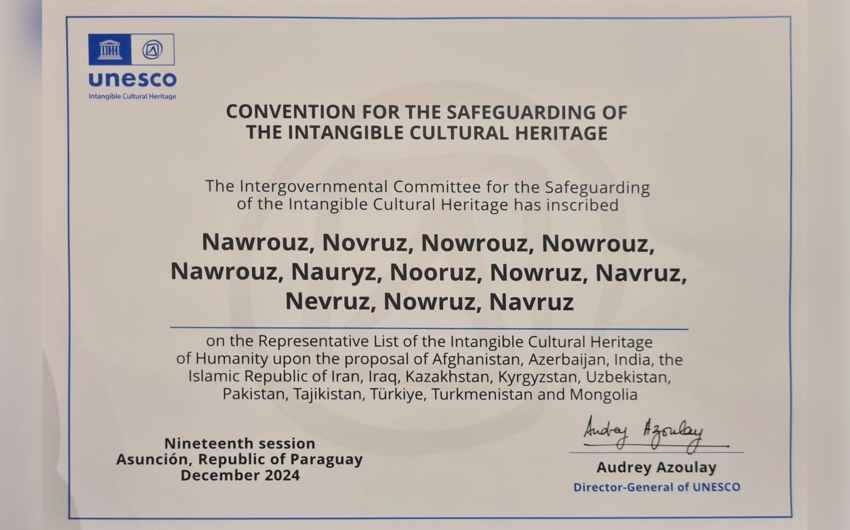 unesco
Intangible Cultural Heritage

CONVENTION FOR THE SAFEGUARDING OF THE INTANGIBLE CULTURAL HERITAGE

The Intergovernmental Committee for the Safeguarding of the Intangible Cultural Heritage has inscribed

Nawrouz, Novruz, Nowrouz, Nowrouz, Nawrouz, Nauryz, Nooruz, Nowruz, Navruz, Nevruz, Nowruz, Navruz

on the Representative List of the Intangible Cultural Heritage of Humanity upon the proposal of Afghanistan, Azerbaijan, India, the Islamic Republic of Iran, Iraq, Kazakhstan, Kyrgyzstan, Uzbekistan, Pakistan, Tajikistan, Türkiye, Turkmenistan and Mongolia

Nineteenth session
Asunción, Republic of Paraguay
December 2024

Audrey Azoulay
Audrey Azoulay
Director-General of UNESCO